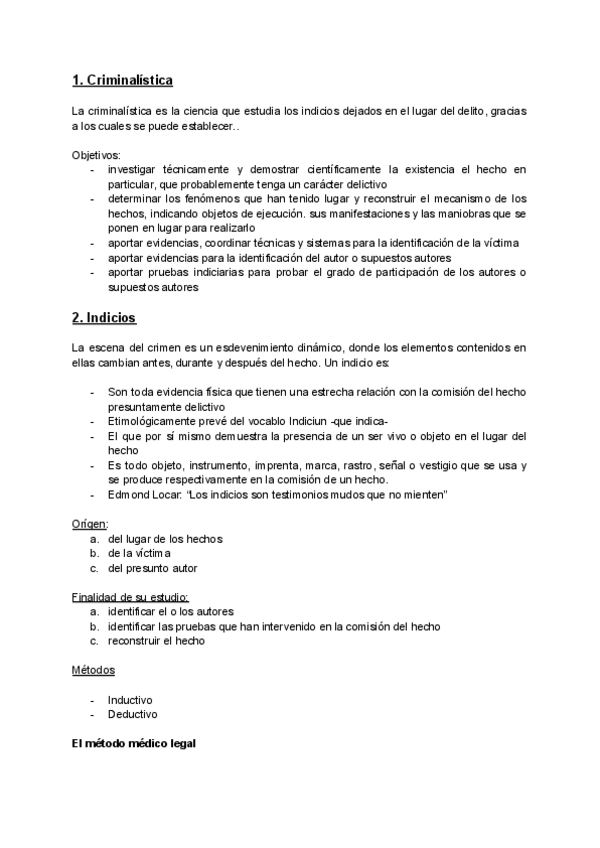 1. Criminalística

La criminalística es la ciencia que estudia los indicios dejados en el lugar del delito, gracias a los cuales se puede establecer..

Objetivos:
- investigar técnicamente y demostrar científicamente la existencia el hecho en particular, que probablemente tenga un carácter delictivo
- determinar los fenómenos que han tenido lugar y reconstruir el mecanismo de los hechos, indicando objetos de ejecución. sus manifestaciones y las maniobras que se ponen en lugar para realizarlo
- aportar evidencias, coordinar técnicas y sistemas para la identificación de la víctima
- aportar evidencias para la identificación del autor o supuestos autores
- aportar pruebas indiciarias para probar el grado de participación de los autores o supuestos autores

2. Indicios

La escena del crimen es un esdevenimiento dinámico, donde los elementos contenidos en ellas cambian antes, durante y después del hecho. Un indicio es:

- Son toda evidencia física que tienen una estrecha relación con la comisión del hecho presuntamente delictivo
- Etimológicamente prevé del vocablo Indiciun -que indica-
- El que por sí mismo demuestra la presencia de un ser vivo o objeto en el lugar del hecho
- Es todo objeto, instrumento, imprenta, marca, rastro, señal o vestigio que se usa y se produce respectivamente en la comisión de un hecho.
- Edmond Locar: "Los indicios son testimonios mudos que no mienten"

Orígen:
a. del lugar de los hechos
b. de la víctima
c. del presunto autor

Finalidad de su estudio:
a. identificar el o los autores
b. identificar las pruebas que han intervenido en la comisión del hecho
c. reconstruir el hecho

Métodos

- Inductivo
- Deductivo

El método médico legal